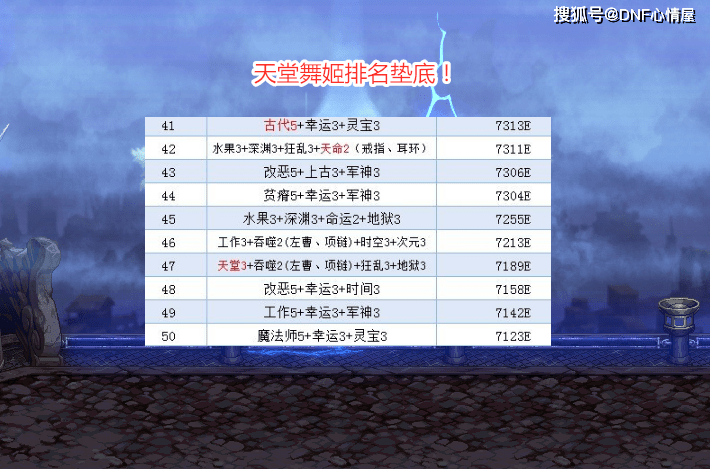 搜狐号@DNF心情屋

天堂舞姬排名垫底！

| 41 | 古代5+幸运3+灵宝3 | 7313E |
|---|---|---|
| 42 | 水果3+深渊3+狂乱3+天命2（戒指、耳环） | 7311E |
| 43 | 改恶5+上古3+军神3 | 7306E |
| 44 | 贫瘠5+幸运3+军神3 | 7304E |
| 45 | 水果3+深渊3+命运2+地狱3 | 7255E |
| 46 | 工作3+吞噬2(左曹、项链)+时空3+次元3 | 7213E |
| 47 | 天堂3+吞噬2(左曹、项链)+狂乱3+地狱3 | 7189E |
| 48 | 改恶5+幸运3+时间3 | 7158E |
| 49 | 工作5+幸运3+军神3 | 7142E |
| 50 | 魔法师5+幸运3+灵宝3 | 7123E |